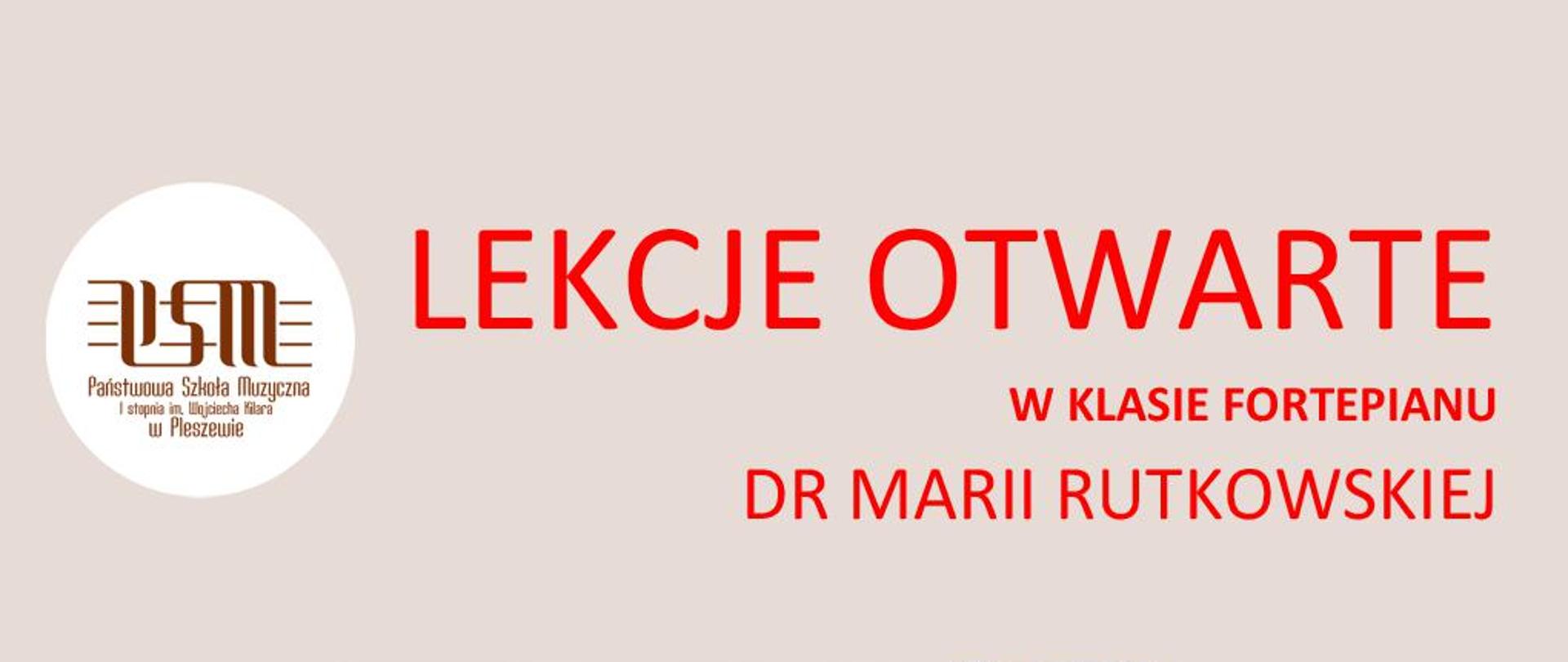 PSM
Państwowa Szkoła Muzyczna
I stopnia im. Wojciecha Kilara
w Pleszewie

LEKCJE OTWARTE

W KLASIE FORTEPIANU

DR MARII RUTKOWSKIEJ